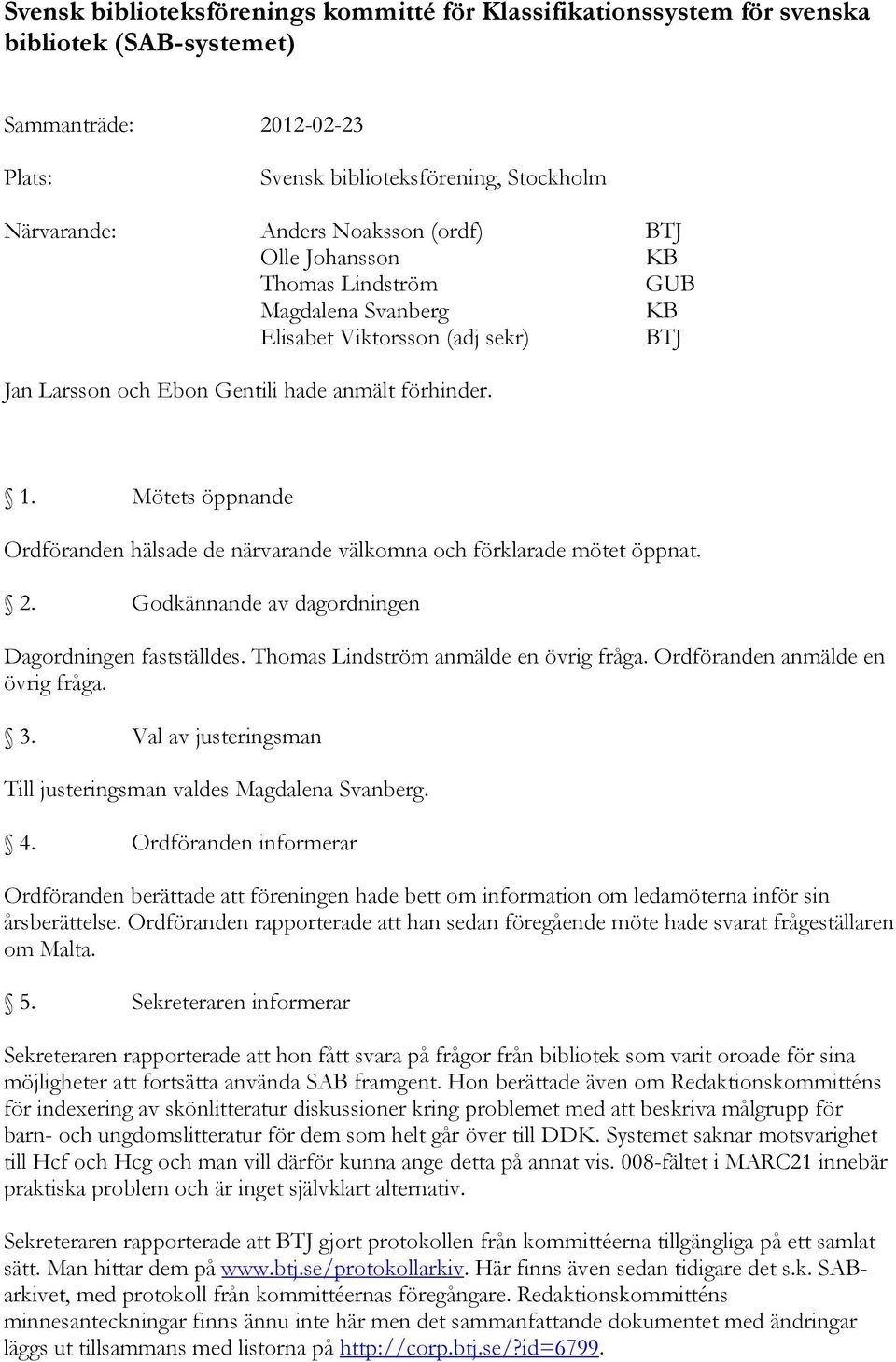 Svensk biblioteksförenings kommitté för Klassifikationssystem för svenska bibliotek (SAB-systemet)

Sammanträde: 2012-02-23

Plats: Svensk biblioteksförening, Stockholm

Närvarande: Anders Noaksson (ordf) BTJ
Olle Johansson KB
Thomas Lindström GUB
Magdalena Svanberg KB
Elisabet Viktorsson (adj sekr) BTJ

Jan Larsson och Ebon Gentili hade anmält förhinder.

§ 1. Mötets öppnande

Ordföranden hälsade de närvarande välkomna och förklarade mötet öppnat.

§ 2. Godkännande av dagordningen

Dagordningen fastställdes. Thomas Lindström anmälde en övrig fråga. Ordföranden anmälde en övrig fråga.

§ 3. Val av justeringsman

Till justeringsman valdes Magdalena Svanberg.

§ 4. Ordföranden informerar

Ordföranden berättade att föreningen hade bett om information om ledamöterna inför sin årsberättelse. Ordföranden rapporterade att han sedan föregående möte hade svarat frågeställaren om Malta.

§ 5. Sekreteraren informerar

Sekreteraren rapporterade att hon fått svara på frågor från bibliotek som varit oroade för sina möjligheter att fortsätta använda SAB framgent. Hon berättade även om Redaktionskommitténs för indexering av skönlitteratur diskussioner kring problemet med att beskriva målgrupp för barn- och ungdomslitteratur för dem som helt går över till DDK. Systemet saknar motsvarighet till Hcf och Hcg och man vill därför kunna ange detta på annat vis. 008-fältet i MARC21 innebär praktiska problem och är inget självklart alternativ.

Sekreteraren rapporterade att BTJ gjort protokollen från kommittéerna tillgängliga på ett samlat sätt. Man hittar dem på www.btj.se/protokollarkiv. Här finns även sedan tidigare det s.k. SAB-arkivet, med protokoll från kommittéernas föregångare. Redaktionskommitténs minnesanteckningar finns ännu inte här men det sammanfattande dokumentet med ändringar läggs ut tillsammans med listorna på http://corp.btj.se/?id=6799.